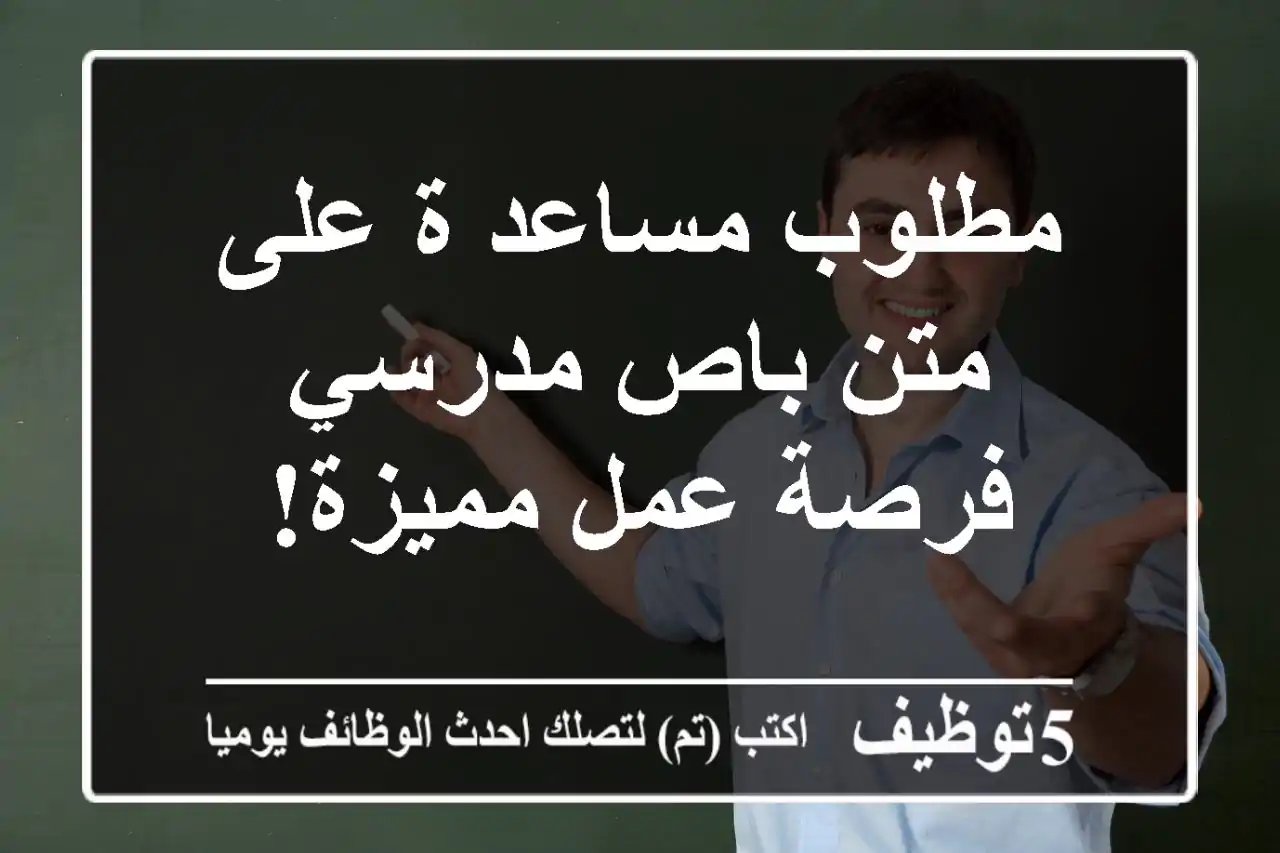 مطلوب مساعد ة على متن باص مدرسي فرصة عمل مميزة!

5توظيف اكتب (تم) لتصلك احدث الوظائف يوميا